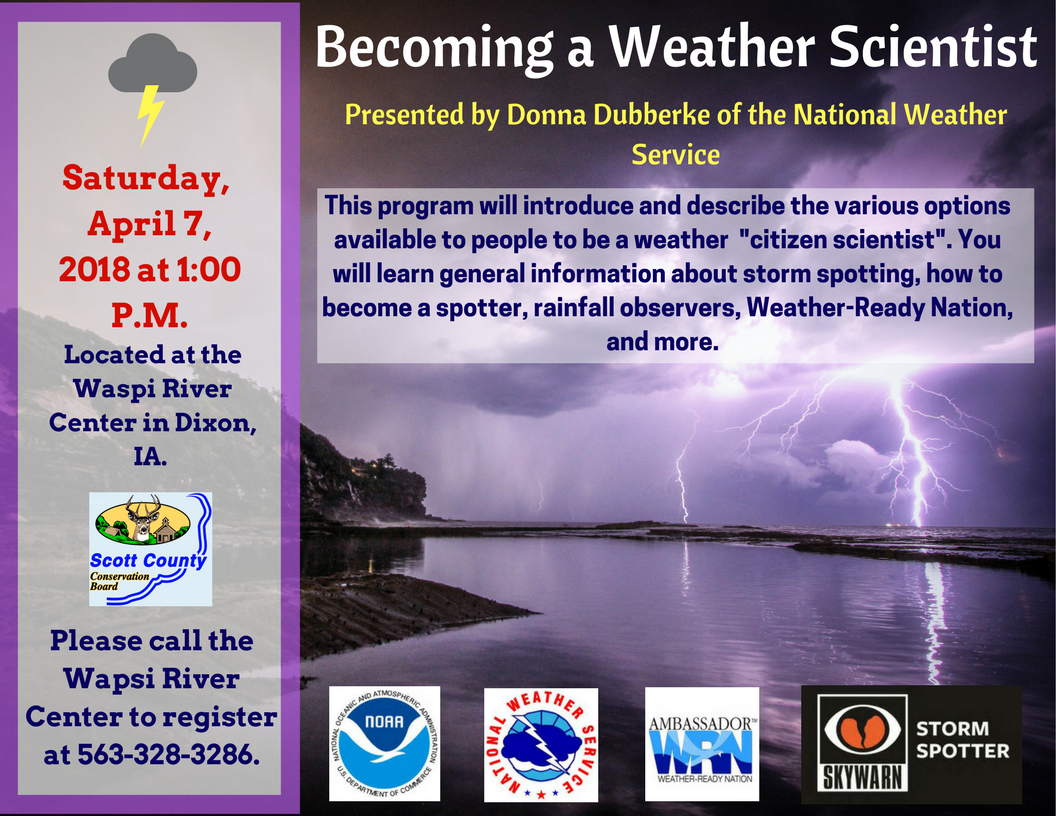 Becoming a Weather Scientist

Presented by Donna Dubberke of the National Weather Service

This program will introduce and describe the various options available to people to be a weather "citizen scientist". You will learn general information about storm spotting, how to become a spotter, rainfall observers, Weather-Ready Nation, and more.

Saturday, April 7, 2018 at 1:00 P.M.

Located at the Waspi River Center in Dixon, IA.

Scott County Conservation Board

Please call the Wapsi River Center to register at 563-328-3286.

NATIONAL OCEANIC AND ATMOSPHERIC ADMINISTRATION NOAA U.S. DEPARTMENT OF COMMERCE

NATIONAL WEATHER SERVICE

AMBASSADOR™ WRN WEATHER-READY NATION

SKYWARN STORM SPOTTER